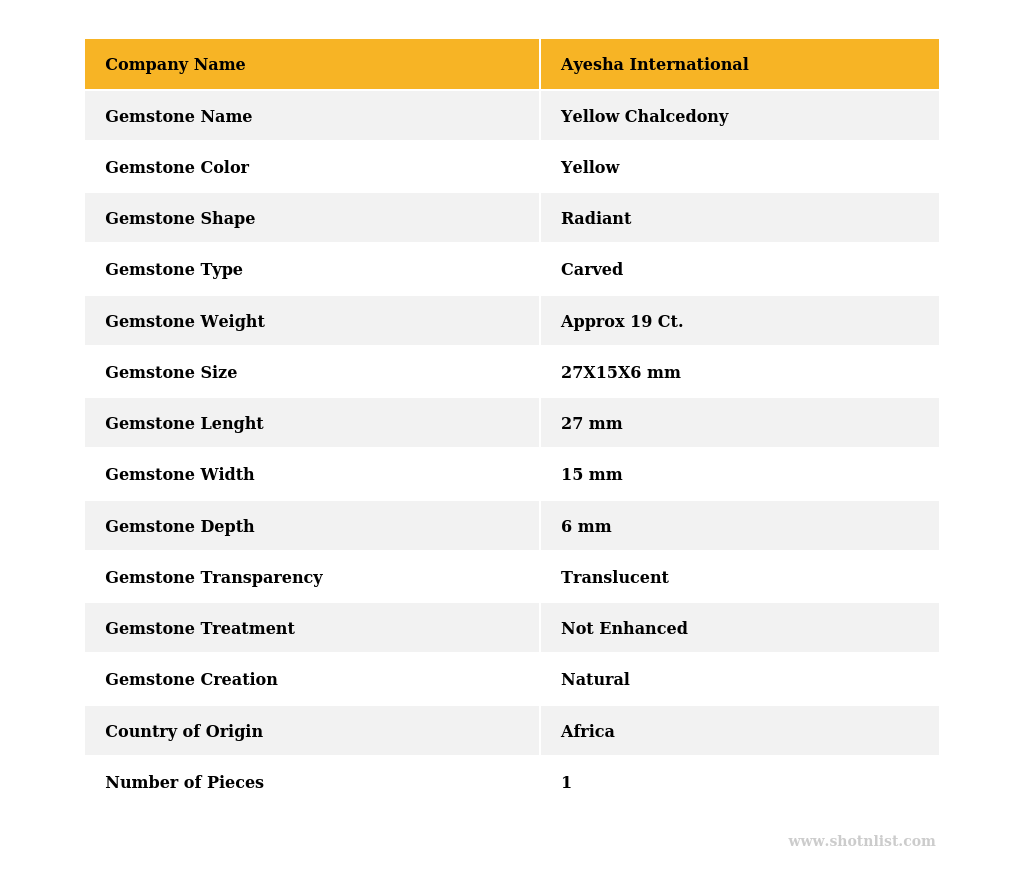 | Company Name | Ayesha International |
|---|---|
| Gemstone Name | Yellow Chalcedony |
| Gemstone Color | Yellow |
| Gemstone Shape | Radiant |
| Gemstone Type | Carved |
| Gemstone Weight | Approx 19 Ct. |
| Gemstone Size | 27X15X6 mm |
| Gemstone Lenght | 27 mm |
| Gemstone Width | 15 mm |
| Gemstone Depth | 6 mm |
| Gemstone Transparency | Translucent |
| Gemstone Treatment | Not Enhanced |
| Gemstone Creation | Natural |
| Country of Origin | Africa |
| Number of Pieces | 1 |

www.shotnlist.com